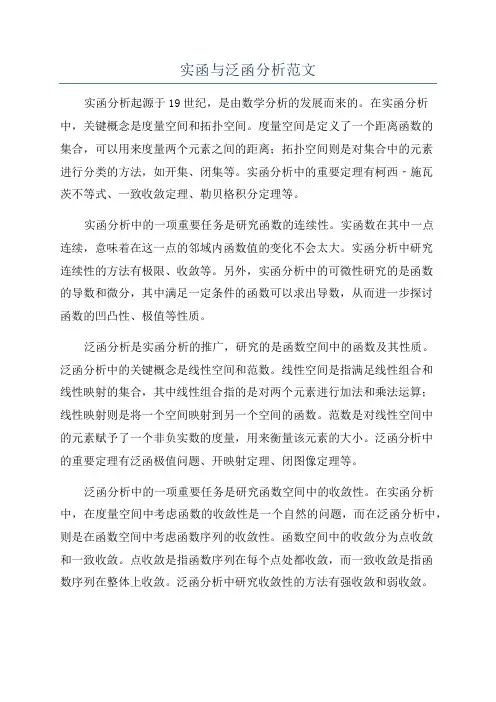 实函与泛函分析范文

实函分析起源于19世纪，是由数学分析的发展而来的。在实函分析中，关键概念是度量空间和拓扑空间。度量空间是定义了一个距离函数的集合，可以用来度量两个元素之间的距离；拓扑空间则是对集合中的元素进行分类的方法，如开集、闭集等。实函分析中的重要定理有柯西－施瓦茨不等式、一致收敛定理、勒贝格积分定理等。

实函分析中的一项重要任务是研究函数的连续性。实函数在其中一点连续，意味着在这一点的邻域内函数值的变化不会太大。实函分析中研究连续性的方法有极限、收敛等。另外，实函分析中的可微性研究的是函数的导数和微分，其中满足一定条件的函数可以求出导数，从而进一步探讨函数的凹凸性、极值等性质。

泛函分析是实函分析的推广，研究的是函数空间中的函数及其性质。泛函分析中的关键概念是线性空间和范数。线性空间是指满足线性组合和线性映射的集合，其中线性组合指的是对两个元素进行加法和乘法运算；线性映射则是将一个空间映射到另一个空间的函数。范数是对线性空间中的元素赋予了一个非负实数的度量，用来衡量该元素的大小。泛函分析中的重要定理有泛函极值问题、开映射定理、闭图像定理等。

泛函分析中的一项重要任务是研究函数空间中的收敛性。在实函分析中，在度量空间中考虑函数的收敛性是一个自然的问题，而在泛函分析中，则是在函数空间中考虑函数序列的收敛性。函数空间中的收敛分为点收敛和一致收敛。点收敛是指函数序列在每个点处都收敛，而一致收敛是指函数序列在整体上收敛。泛函分析中研究收敛性的方法有强收敛和弱收敛。